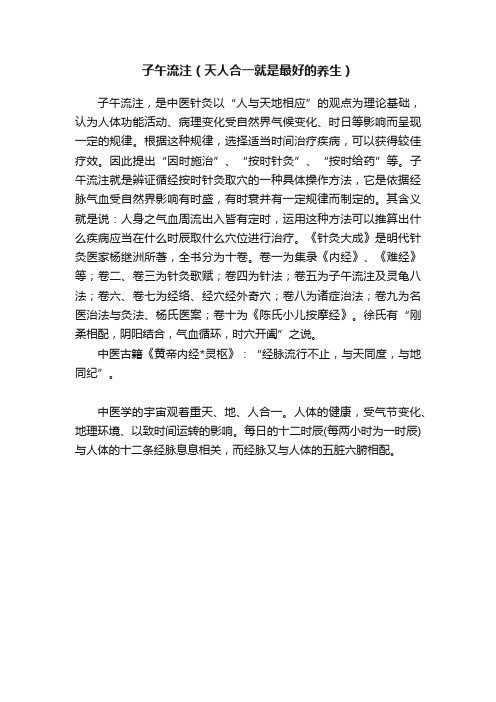 子午流注（天人合一就是最好的养生）

子午流注，是中医针灸以“人与天地相应”的观点为理论基础，认为人体功能活动、病理变化受自然界气候变化、时日等影响而呈现一定的规律。根据这种规律，选择适当时间治疗疾病，可以获得较佳疗效。因此提出“因时施治”、“按时针灸”、“按时给药”等。子午流注就是辨证循经按时针灸取穴的一种具体操作方法，它是依据经脉气血受自然界影响有时盛，有时衰并有一定规律而制定的。其含义就是说：人身之气血周流出入皆有定时，运用这种方法可以推算出什么疾病应当在什么时辰取什么穴位进行治疗。《针灸大成》是明代针灸医家杨继洲所著，全书分为十卷。卷一为集录《内经》、《难经》等；卷二、卷三为针灸歌赋；卷四为针法；卷五为子午流注及灵龟八法；卷六、卷七为经络、经穴经外奇穴；卷八为诸症治法；卷九为名医治法与灸法、杨氏医案；卷十为《陈氏小儿按摩经》。徐氏有“刚柔相配，阴阳结合，气血循环，时穴开阖”之说。

中医古籍《黄帝内经*灵枢》：“经脉流行不止，与天同度，与地同纪”。

中医学的宇宙观着重天、地、人合一。人体的健康，受气节变化、地理环境、以致时间运转的影响。每日的十二时辰(每两小时为一时辰)与人体的十二条经脉息息相关，而经脉又与人体的五脏六腑相配。